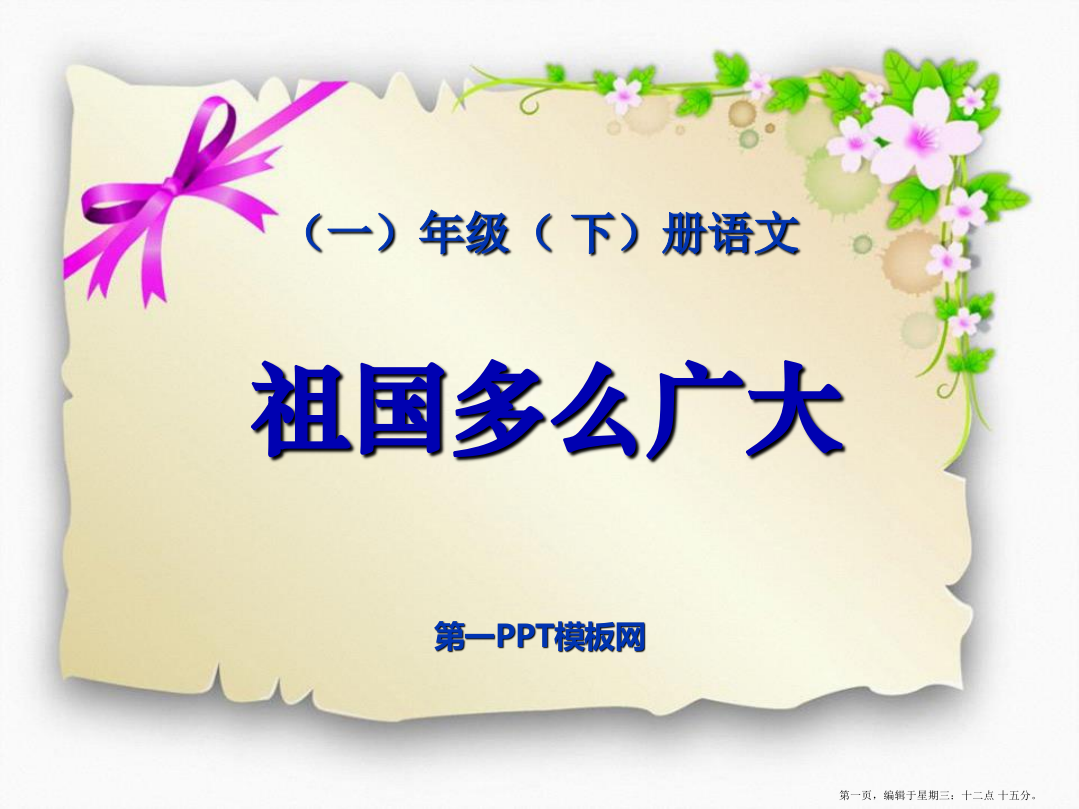 （一）年级（ 下）册语文

祖国多么广大

第一PPT模板网

第一页，编辑于星期三：十二点 十五分。